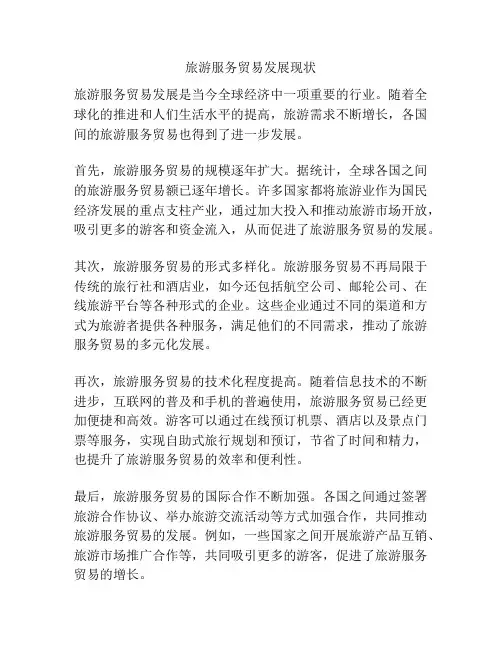 旅游服务贸易发展现状

旅游服务贸易发展是当今全球经济中一项重要的行业。随着全球化的推进和人们生活水平的提高，旅游需求不断增长，各国间的旅游服务贸易也得到了进一步发展。

首先，旅游服务贸易的规模逐年扩大。据统计，全球各国之间的旅游服务贸易额已逐年增长。许多国家都将旅游业作为国民经济发展的重点支柱产业，通过加大投入和推动旅游市场开放，吸引更多的游客和资金流入，从而促进了旅游服务贸易的发展。

其次，旅游服务贸易的形式多样化。旅游服务贸易不再局限于传统的旅行社和酒店业，如今还包括航空公司、邮轮公司、在线旅游平台等各种形式的企业。这些企业通过不同的渠道和方式为旅游者提供各种服务，满足他们的不同需求，推动了旅游服务贸易的多元化发展。

再次，旅游服务贸易的技术化程度提高。随着信息技术的不断进步，互联网的普及和手机的普遍使用，旅游服务贸易已经更加便捷和高效。游客可以通过在线预订机票、酒店以及景点门票等服务，实现自助式旅行规划和预订，节省了时间和精力，也提升了旅游服务贸易的效率和便利性。

最后，旅游服务贸易的国际合作不断加强。各国之间通过签署旅游合作协议、举办旅游交流活动等方式加强合作，共同推动旅游服务贸易的发展。例如，一些国家之间开展旅游产品互销、旅游市场推广合作等，共同吸引更多的游客，促进了旅游服务贸易的增长。